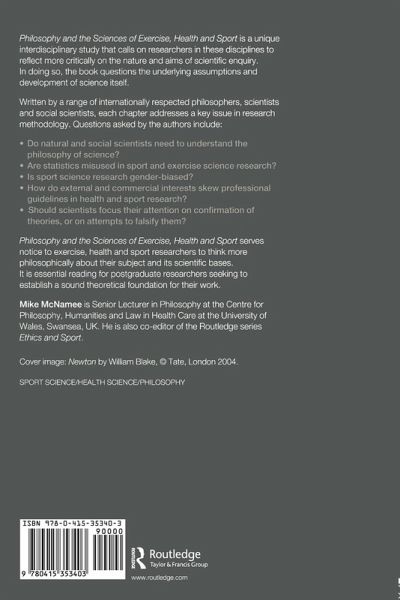 Philosophy and the Sciences of Exercise, Health and Sport is a unique interdisciplinary study that calls on researchers in these disciplines to reflect more critically on the nature and aims of scientific enquiry. In doing so, the book questions the underlying assumptions and development of science itself.

Written by a range of internationally respected philosophers, scientists and social scientists, each chapter addresses a key issue in research methodology. Questions asked by the authors include:

• Do natural and social scientists need to understand the philosophy of science?
• Are statistics misused in sport and exercise science research?
• Is sport science research gender-biased?
• How do external and commercial interests skew professional guidelines in health and sport research?
• Should scientists focus their attention on confirmation of theories, or on attempts to falsify them?

Philosophy and the Sciences of Exercise, Health and Sport serves notice to exercise, health and sport researchers to think more philosophically about their subject and its scientific bases. It is essential reading for postgraduate researchers seeking to establish a sound theoretical foundation for their work.

Mike McNamee is Senior Lecturer in Philosophy at the Centre for Philosophy, Humanities and Law in Health Care at the University of Wales, Swansea, UK. He is also co-editor of the Routledge series Ethics and Sport.

Cover image: Newton by William Blake, © Tate, London 2004.

SPORT SCIENCE/HEALTH SCIENCE/PHILOSOPHY

ISBN 978-0-415-35340-3

90000

9 780415 353403

Routledge
Taylor & Francis Group

www.routledge.com